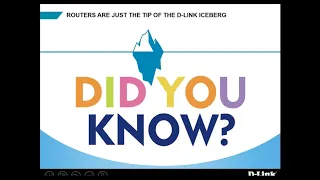 ROUTERS ARE JUST THE TIP OF THE D-LINK ICEBERG

DID YOU KNOW?

D-Link